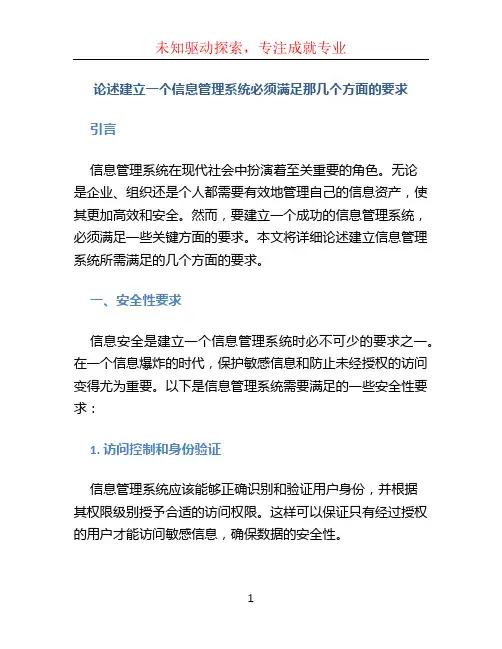 未知驱动探索，专注成就专业

论述建立一个信息管理系统必须满足那几个方面的要求

引言

信息管理系统在现代社会中扮演着至关重要的角色。无论是企业、组织还是个人都需要有效地管理自己的信息资产，使其更加高效和安全。然而，要建立一个成功的信息管理系统，必须满足一些关键方面的要求。本文将详细论述建立信息管理系统所需满足的几个方面的要求。

一、安全性要求

信息安全是建立一个信息管理系统时必不可少的要求之一。在一个信息爆炸的时代，保护敏感信息和防止未经授权的访问变得尤为重要。以下是信息管理系统需要满足的一些安全性要求：

1. 访问控制和身份验证

信息管理系统应该能够正确识别和验证用户身份，并根据其权限级别授予合适的访问权限。这样可以保证只有经过授权的用户才能访问敏感信息，确保数据的安全性。

1